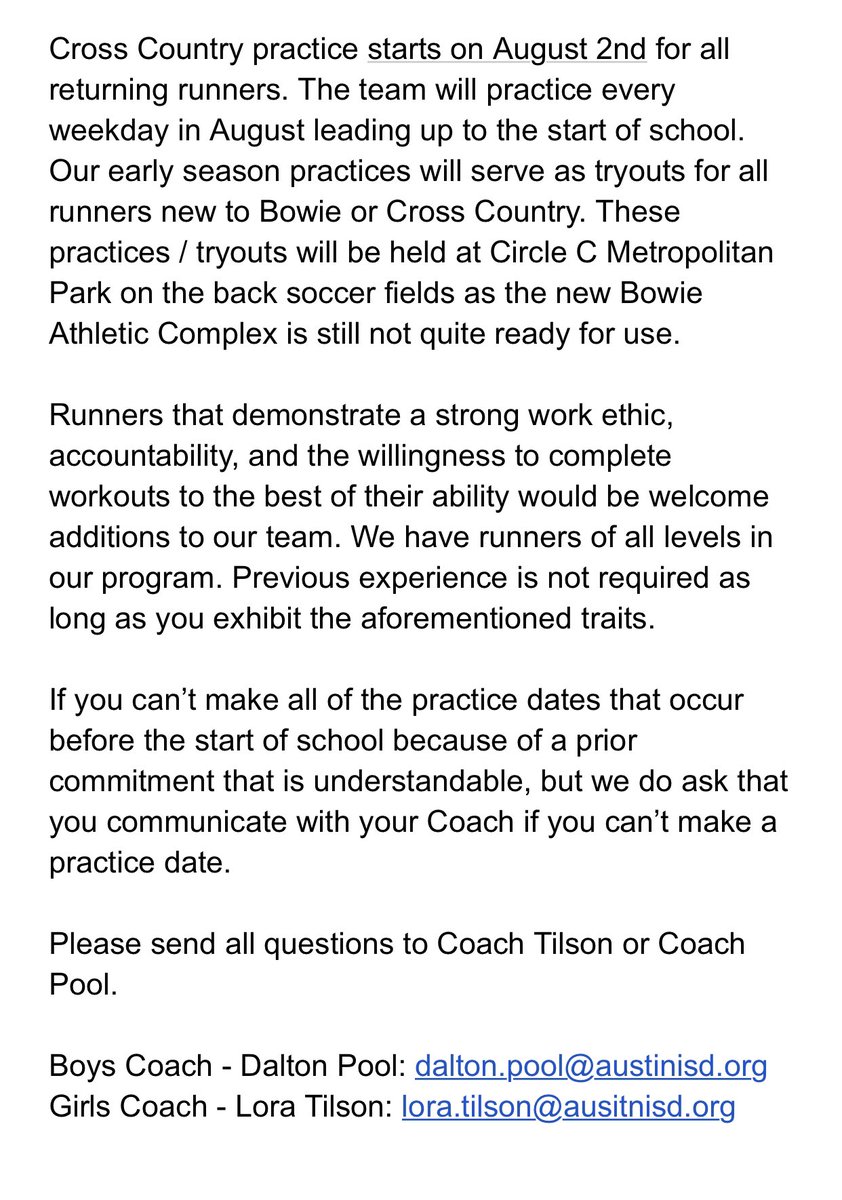 Cross Country practice starts on August 2nd for all returning runners. The team will practice every weekday in August leading up to the start of school. Our early season practices will serve as tryouts for all runners new to Bowie or Cross Country. These practices / tryouts will be held at Circle C Metropolitan Park on the back soccer fields as the new Bowie Athletic Complex is still not quite ready for use.

Runners that demonstrate a strong work ethic, accountability, and the willingness to complete workouts to the best of their ability would be welcome additions to our team. We have runners of all levels in our program. Previous experience is not required as long as you exhibit the aforementioned traits.

If you can't make all of the practice dates that occur before the start of school because of a prior commitment that is understandable, but we do ask that you communicate with your Coach if you can't make a practice date.

Please send all questions to Coach Tilson or Coach Pool.

Boys Coach - Dalton Pool: dalton.pool@austinisd.org
Girls Coach - Lora Tilson: lora.tilson@ausitnisd.org